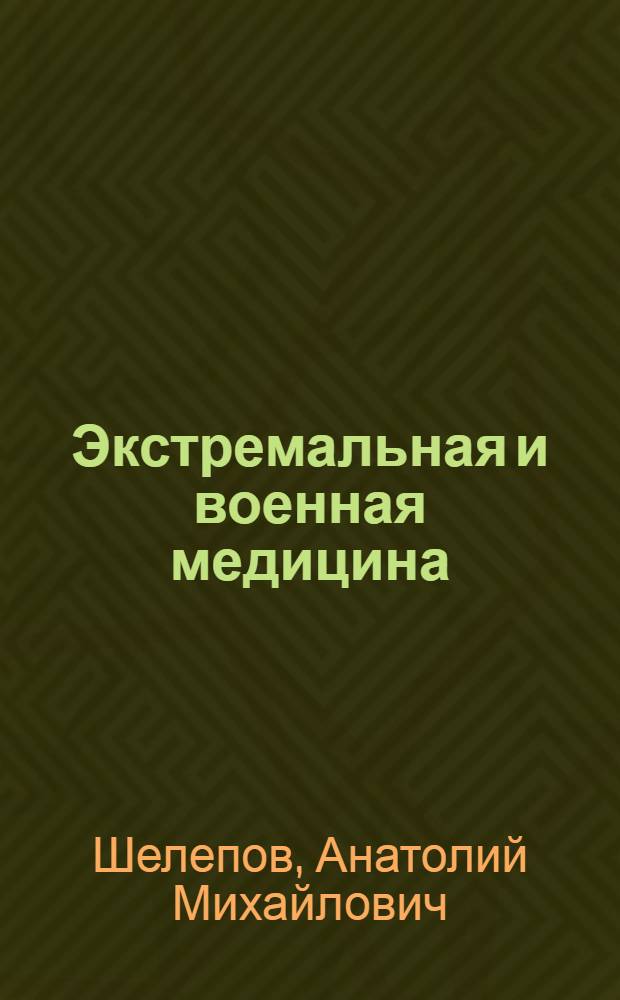 Экстремальная и военная медицина

Шелепов, Анатолий Михайлович